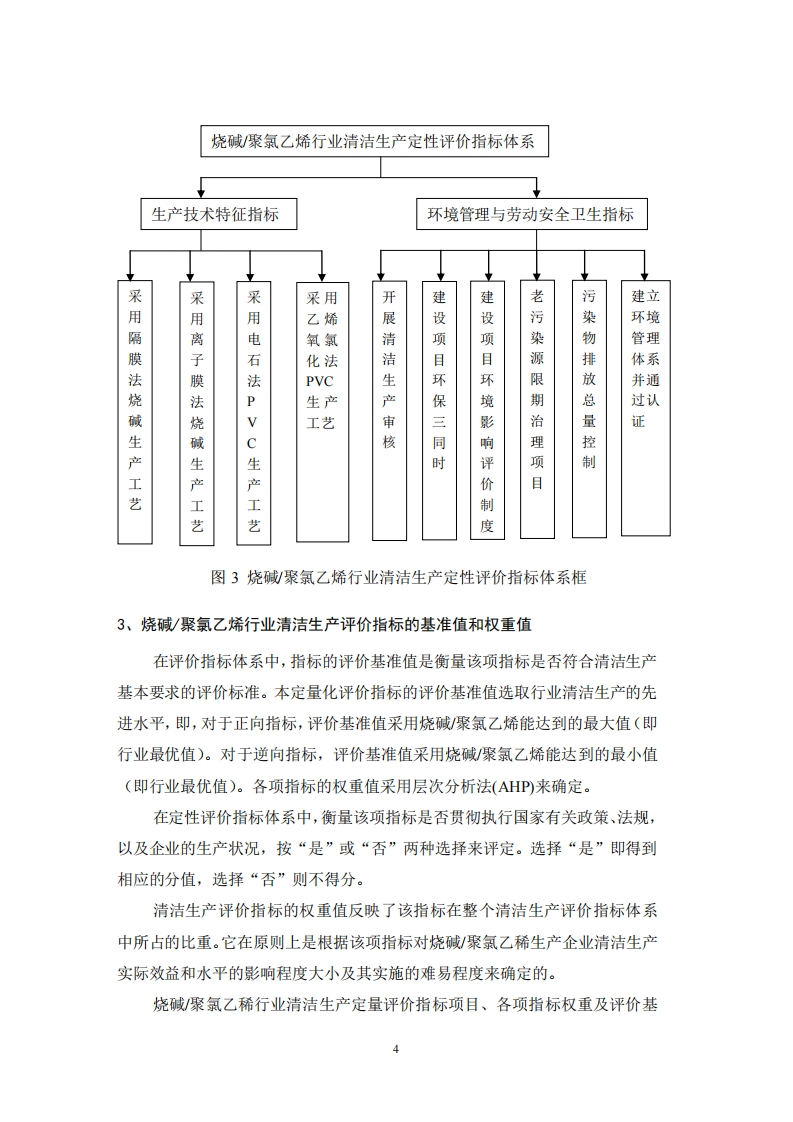 烧碱/聚氯乙烯行业清洁生产定性评价指标体系

生产技术特征指标

环境管理与劳动安全卫生指标

采用隔膜法烧碱生产工艺

采用离子膜法烧碱生产工艺

采用电石法PVC生产工艺

采用乙烯氧氯化法PVC生产工艺

开展清洁生产审核

建设项目环保三同时

建设项目环境影响评价制度

老污染源限期治理项目

污染物排放总量控制

建立环境管理体系并通过认证

图 3 烧碱/聚氯乙烯行业清洁生产定性评价指标体系框

3、烧碱/聚氯乙烯行业清洁生产评价指标的基准值和权重值

在评价指标体系中，指标的评价基准值是衡量该项指标是否符合清洁生产基本要求的评价标准。本定量化评价指标的评价基准值选取行业清洁生产的先进水平，即，对于正向指标，评价基准值采用烧碱/聚氯乙烯能达到的最大值（即行业最优值）。对于逆向指标，评价基准值采用烧碱/聚氯乙烯能达到的最小值（即行业最优值）。各项指标的权重值采用层次分析法(AHP)来确定。

在定性评价指标体系中，衡量该项指标是否贯彻执行国家有关政策、法规，以及企业的生产状况，按“是”或“否”两种选择来评定。选择“是”即得到相应的分值，选择“否”则不得分。

清洁生产评价指标的权重值反映了该指标在整个清洁生产评价指标体系中所占的比重。它在原则上是根据该项指标对烧碱/聚氯乙稀生产企业清洁生产实际效益和水平的影响程度大小及其实施的难易程度来确定的。

烧碱/聚氯乙稀行业清洁生产定量评价指标项目、各项指标权重及评价基

4